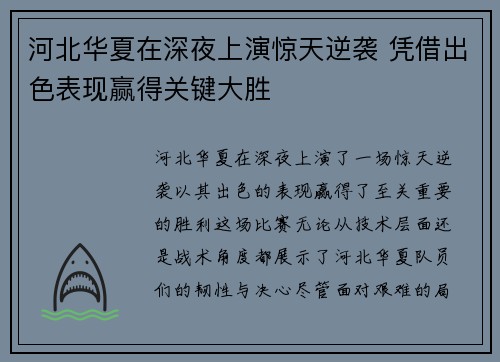 河北华夏在深夜上演惊天逆袭 凭借出色表现赢得关键大胜

河北华夏在深夜上演了一场惊天逆袭以其出色的表现赢得了至关重要的胜利这场比赛无论从技术层面还是战术角度都展示了河北华夏队员们的韧性与决心尽管面对艰难的局